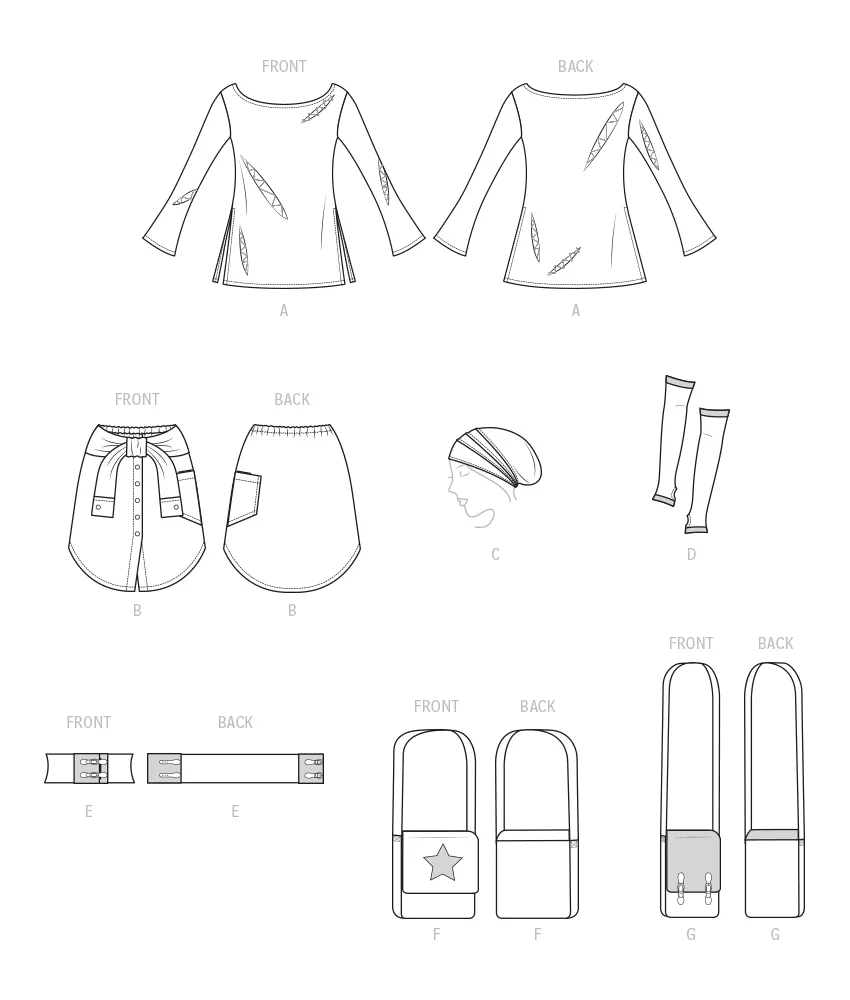 FRONT
BACK
A
A

FRONT
BACK
B
B
C
D

FRONT
BACK
E
E

FRONT
BACK
F
F

FRONT
BACK
G
G